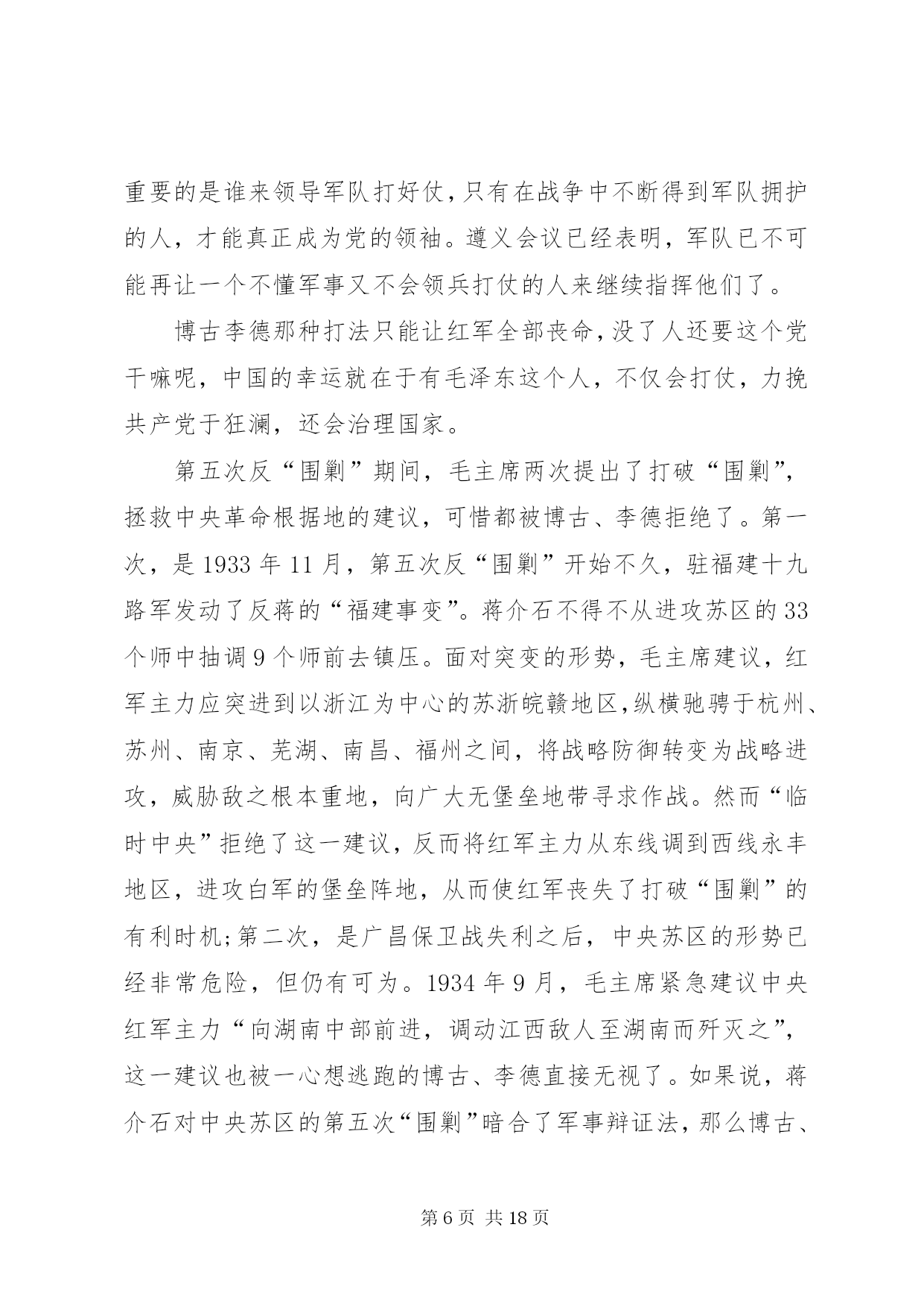 重要的是谁来领导军队打好仗，只有在战争中不断得到军队拥护的人，才能真正成为党的领袖。遵义会议已经表明，军队已不可能再让一个不懂军事又不会领兵打仗的人来继续指挥他们了。

博古李德那种打法只能让红军全部丧命，没了人还要这个党干嘛呢，中国的幸运就在于有毛泽东这个人，不仅会打仗，力挽共产党于狂澜，还会治理国家。

第五次反“围剿”期间，毛主席两次提出了打破“围剿”，拯救中央革命根据地的建议，可惜都被博古、李德拒绝了。第一次，是1933年11月，第五次反“围剿”开始不久，驻福建十九路军发动了反蒋的“福建事变”。蒋介石不得不从进攻苏区的33个师中抽调9个师前去镇压。面对突变的形势，毛主席建议，红军主力应突进到以浙江为中心的苏浙皖赣地区，纵横驰骋于杭州、苏州、南京、芜湖、南昌、福州之间，将战略防御转变为战略进攻，威胁敌之根本重地，向广大无堡垒地带寻求作战。然而“临时中央”拒绝了这一建议，反而将红军主力从东线调到西线永丰地区，进攻白军的堡垒阵地，从而使红军丧失了打破“围剿”的有利时机;第二次，是广昌保卫战失利之后，中央苏区的形势已经非常危险，但仍有可为。1934年9月，毛主席紧急建议中央红军主力“向湖南中部前进，调动江西敌人至湖南而歼灭之”，这一建议也被一心想逃跑的博古、李德直接无视了。如果说，蒋介石对中央苏区的第五次“围剿”暗合了军事辩证法，那么博古、

第6页 共18页